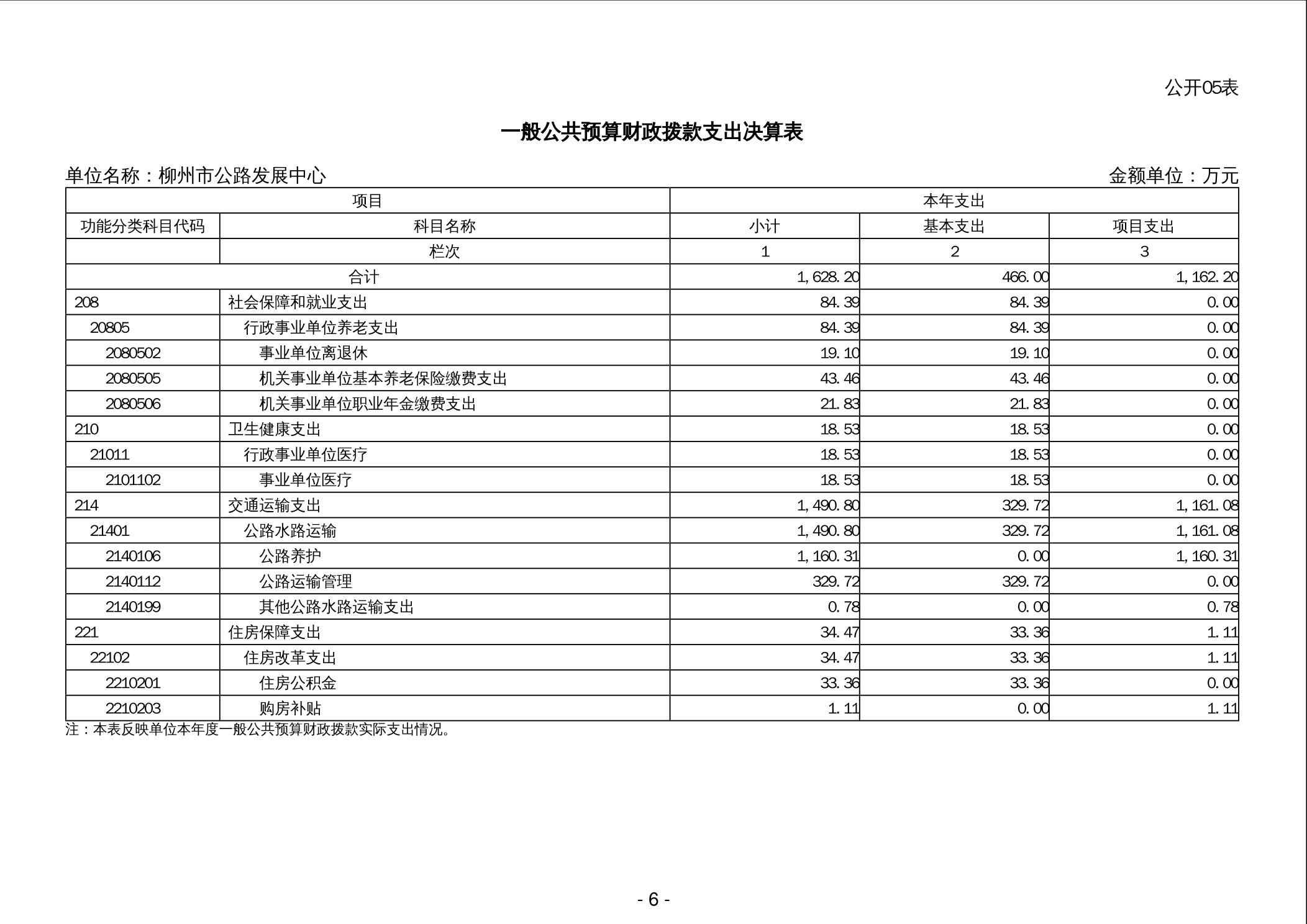 公开05表

一般公共预算财政拨款支出决算表

单位名称：柳州市公路发展中心 金额单位：万元

| 项目 | | 本年支出 | | |
|---|---|---|---|---|
| 功能分类科目代码 | 科目名称 | 小计 | 基本支出 | 项目支出 |
| | 栏次 | 1 | 2 | 3 |
| 合计 | | 1,628.20 | 466.00 | 1,162.20 |
| 208 | 社会保障和就业支出 | 84.39 | 84.39 | 0.00 |
| 20805 | 行政事业单位养老支出 | 84.39 | 84.39 | 0.00 |
| 2080502 | 事业单位离退休 | 19.10 | 19.10 | 0.00 |
| 2080505 | 机关事业单位基本养老保险缴费支出 | 43.46 | 43.46 | 0.00 |
| 2080506 | 机关事业单位职业年金缴费支出 | 21.83 | 21.83 | 0.00 |
| 210 | 卫生健康支出 | 18.53 | 18.53 | 0.00 |
| 21011 | 行政事业单位医疗 | 18.53 | 18.53 | 0.00 |
| 2101102 | 事业单位医疗 | 18.53 | 18.53 | 0.00 |
| 214 | 交通运输支出 | 1,490.80 | 329.72 | 1,161.08 |
| 21401 | 公路水路运输 | 1,490.80 | 329.72 | 1,161.08 |
| 2140106 | 公路养护 | 1,160.31 | 0.00 | 1,160.31 |
| 2140112 | 公路运输管理 | 329.72 | 329.72 | 0.00 |
| 2140199 | 其他公路水路运输支出 | 0.78 | 0.00 | 0.78 |
| 221 | 住房保障支出 | 34.47 | 33.36 | 1.11 |
| 22102 | 住房改革支出 | 34.47 | 33.36 | 1.11 |
| 2210201 | 住房公积金 | 33.36 | 33.36 | 0.00 |
| 2210203 | 购房补贴 | 1.11 | 0.00 | 1.11 |

注：本表反映单位本年度一般公共预算财政拨款实际支出情况。

- 6 -